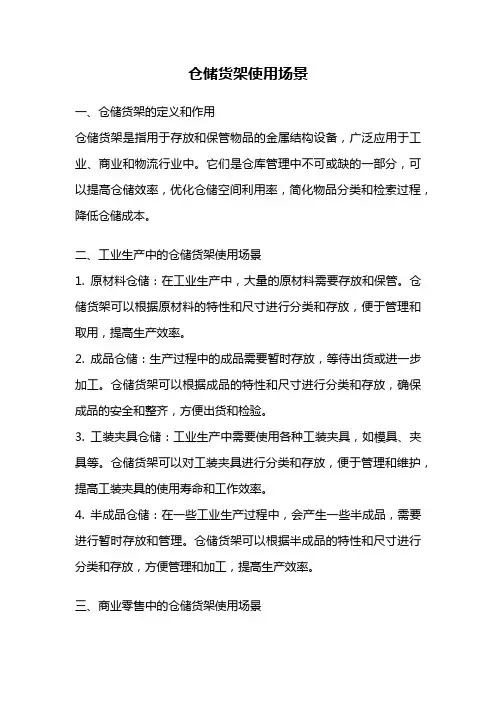 仓储货架使用场景

一、仓储货架的定义和作用

仓储货架是指用于存放和保管物品的金属结构设备，广泛应用于工业、商业和物流行业中。它们是仓库管理中不可或缺的一部分，可以提高仓储效率，优化仓储空间利用率，简化物品分类和检索过程，降低仓储成本。

二、工业生产中的仓储货架使用场景

1. 原材料仓储：在工业生产中，大量的原材料需要存放和保管。仓储货架可以根据原材料的特性和尺寸进行分类和存放，便于管理和取用，提高生产效率。

2. 成品仓储：生产过程中的成品需要暂时存放，等待出货或进一步加工。仓储货架可以根据成品的特性和尺寸进行分类和存放，确保成品的安全和整齐，方便出货和检验。

3. 工装夹具仓储：工业生产中需要使用各种工装夹具，如模具、夹具等。仓储货架可以对工装夹具进行分类和存放，便于管理和维护，提高工装夹具的使用寿命和工作效率。

4. 半成品仓储：在一些工业生产过程中，会产生一些半成品，需要进行暂时存放和管理。仓储货架可以根据半成品的特性和尺寸进行分类和存放，方便管理和加工，提高生产效率。

三、商业零售中的仓储货架使用场景